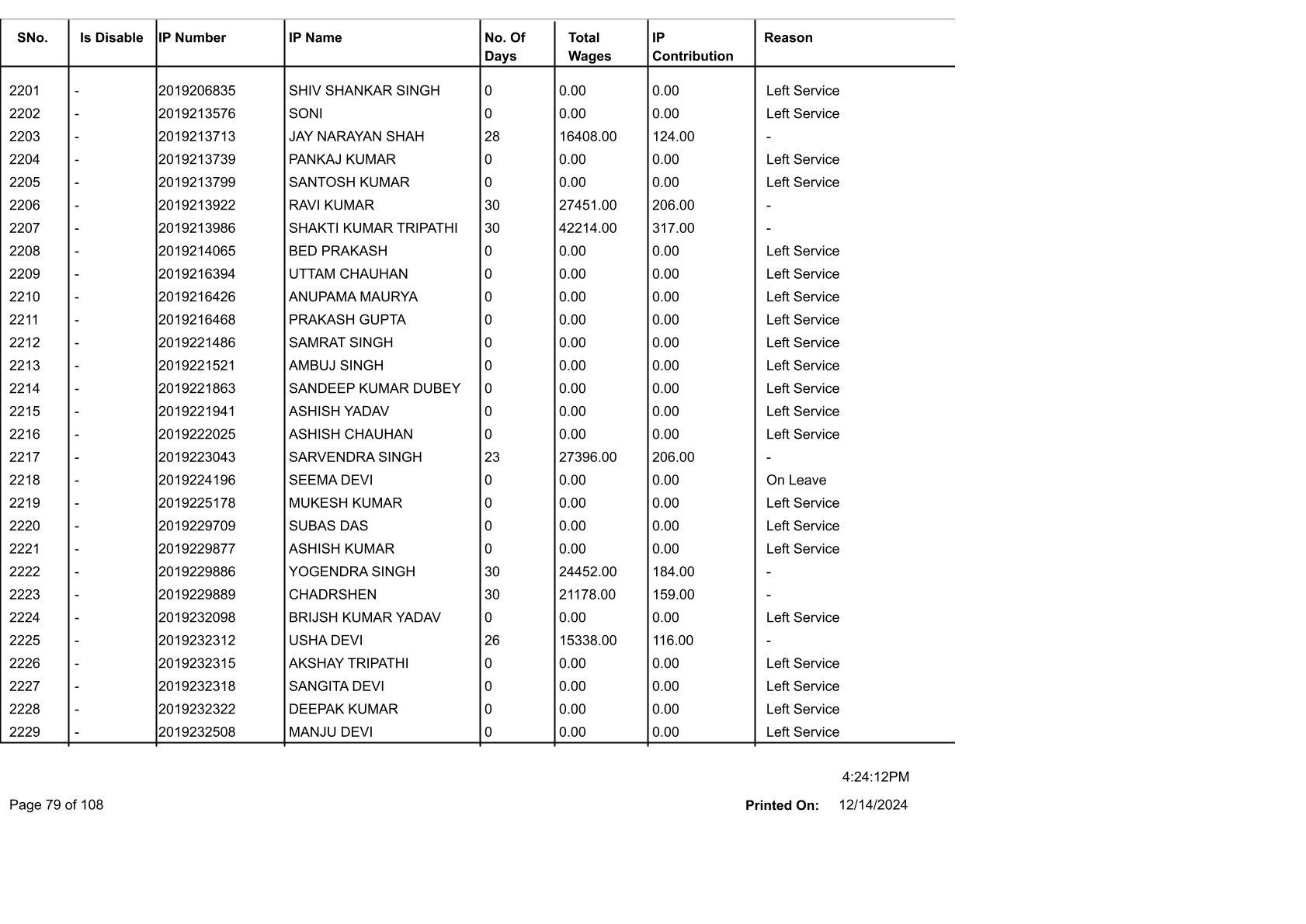 | SNo. | Is Disable | IP Number | IP Name | No. Of Days | Total Wages | IP Contribution | Reason |
|---|---|---|---|---|---|---|---|
| 2201 | - | 2019206835 | SHIV SHANKAR SINGH | 0 | 0.00 | 0.00 | Left Service |
| 2202 | - | 2019213576 | SONI | 0 | 0.00 | 0.00 | Left Service |
| 2203 | - | 2019213713 | JAY NARAYAN SHAH | 28 | 16408.00 | 124.00 | - |
| 2204 | - | 2019213739 | PANKAJ KUMAR | 0 | 0.00 | 0.00 | Left Service |
| 2205 | - | 2019213799 | SANTOSH KUMAR | 0 | 0.00 | 0.00 | Left Service |
| 2206 | - | 2019213922 | RAVI KUMAR | 30 | 27451.00 | 206.00 | - |
| 2207 | - | 2019213986 | SHAKTI KUMAR TRIPATHI | 30 | 42214.00 | 317.00 | - |
| 2208 | - | 2019214065 | BED PRAKASH | 0 | 0.00 | 0.00 | Left Service |
| 2209 | - | 2019216394 | UTTAM CHAUHAN | 0 | 0.00 | 0.00 | Left Service |
| 2210 | - | 2019216426 | ANUPAMA MAURYA | 0 | 0.00 | 0.00 | Left Service |
| 2211 | - | 2019216468 | PRAKASH GUPTA | 0 | 0.00 | 0.00 | Left Service |
| 2212 | - | 2019221486 | SAMRAT SINGH | 0 | 0.00 | 0.00 | Left Service |
| 2213 | - | 2019221521 | AMBUJ SINGH | 0 | 0.00 | 0.00 | Left Service |
| 2214 | - | 2019221863 | SANDEEP KUMAR DUBEY | 0 | 0.00 | 0.00 | Left Service |
| 2215 | - | 2019221941 | ASHISH YADAV | 0 | 0.00 | 0.00 | Left Service |
| 2216 | - | 2019222025 | ASHISH CHAUHAN | 0 | 0.00 | 0.00 | Left Service |
| 2217 | - | 2019223043 | SARVENDRA SINGH | 23 | 27396.00 | 206.00 | - |
| 2218 | - | 2019224196 | SEEMA DEVI | 0 | 0.00 | 0.00 | On Leave |
| 2219 | - | 2019225178 | MUKESH KUMAR | 0 | 0.00 | 0.00 | Left Service |
| 2220 | - | 2019229709 | SUBAS DAS | 0 | 0.00 | 0.00 | Left Service |
| 2221 | - | 2019229877 | ASHISH KUMAR | 0 | 0.00 | 0.00 | Left Service |
| 2222 | - | 2019229886 | YOGENDRA SINGH | 30 | 24452.00 | 184.00 | - |
| 2223 | - | 2019229889 | CHADRSHEN | 30 | 21178.00 | 159.00 | - |
| 2224 | - | 2019232098 | BRIJSH KUMAR YADAV | 0 | 0.00 | 0.00 | Left Service |
| 2225 | - | 2019232312 | USHA DEVI | 26 | 15338.00 | 116.00 | - |
| 2226 | - | 2019232315 | AKSHAY TRIPATHI | 0 | 0.00 | 0.00 | Left Service |
| 2227 | - | 2019232318 | SANGITA DEVI | 0 | 0.00 | 0.00 | Left Service |
| 2228 | - | 2019232322 | DEEPAK KUMAR | 0 | 0.00 | 0.00 | Left Service |
| 2229 | - | 2019232508 | MANJU DEVI | 0 | 0.00 | 0.00 | Left Service |

4:24:12PM

Page 79 of 108

Printed On: 12/14/2024